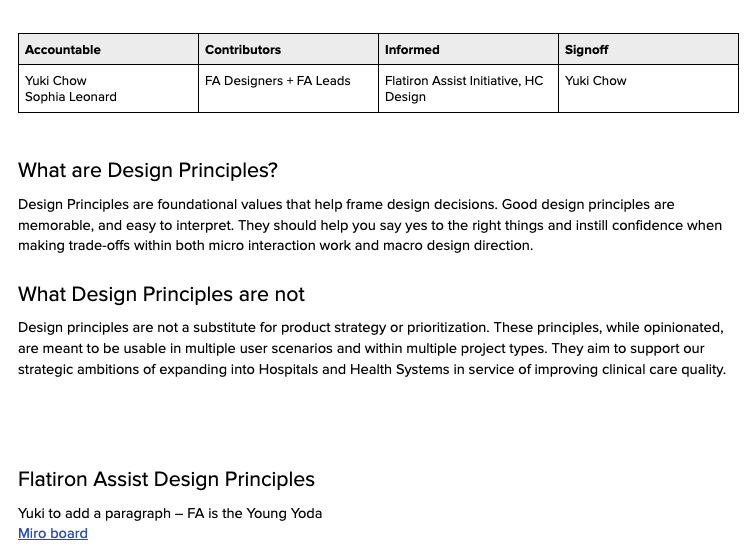 | Accountable | Contributors | Informed | Signoff |
|---|---|---|---|
| Yuki Chow Sophia Leonard | FA Designers + FA Leads | Flatiron Assist Initiative, HC Design | Yuki Chow |

What are Design Principles?

Design Principles are foundational values that help frame design decisions. Good design principles are memorable, and easy to interpret. They should help you say yes to the right things and instill confidence when making trade-offs within both micro interaction work and macro design direction.

What Design Principles are not

Design principles are not a substitute for product strategy or prioritization. These principles, while opinionated, are meant to be usable in multiple user scenarios and within multiple project types. They aim to support our strategic ambitions of expanding into Hospitals and Health Systems in service of improving clinical care quality.

Flatiron Assist Design Principles

Yuki to add a paragraph – FA is the Young Yoda
Miro board